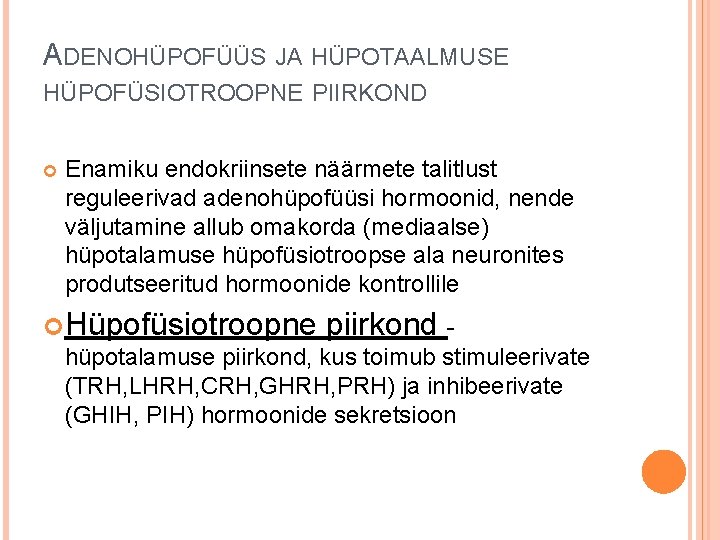 ADENOHÜPOFÜÜS JA HÜPOTAALMUSE HÜPOFÜSIOTROOPNE PIIRKOND

Enamiku endokriinsete näärmete talitlust reguleerivad adenohüpofüüsi hormoonid, nende väljutamine allub omakorda (mediaalse) hüpotalamuse hüpofüsiotroopse ala neuronites produtseeritud hormoonide kontrollile

Hüpofüsiotroopne piirkond - hüpotalamuse piirkond, kus toimub stimuleerivate (TRH,LHRH,CRH,GHRH,PRH) ja inhibeerivate (GHIH, PIH) hormoonide sekretsioon